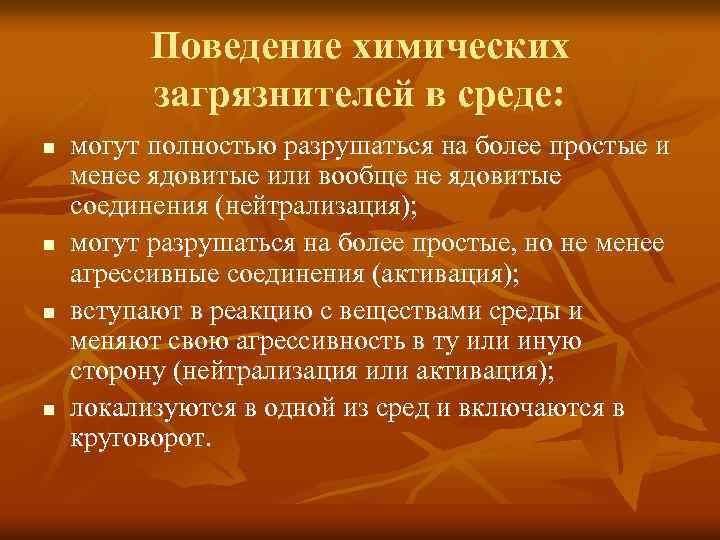 Поведение химических загрязнителей в среде:

- могут полностью разрушаться на более простые и менее ядовитые или вообще не ядовитые соединения (нейтрализация);
- могут разрушаться на более простые, но не менее агрессивные соединения (активация);
- вступают в реакцию с веществами среды и меняют свою агрессивность в ту или иную сторону (нейтрализация или активация);
- локализуются в одной из сред и включаются в круговорот.